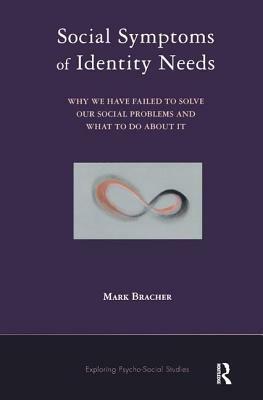 Social Symptoms of Identity Needs

WHY WE HAVE FAILED TO SOLVE OUR SOCIAL PROBLEMS AND WHAT TO DO ABOUT IT

MARK BRACHER

Exploring Psycho-Social Studies

R